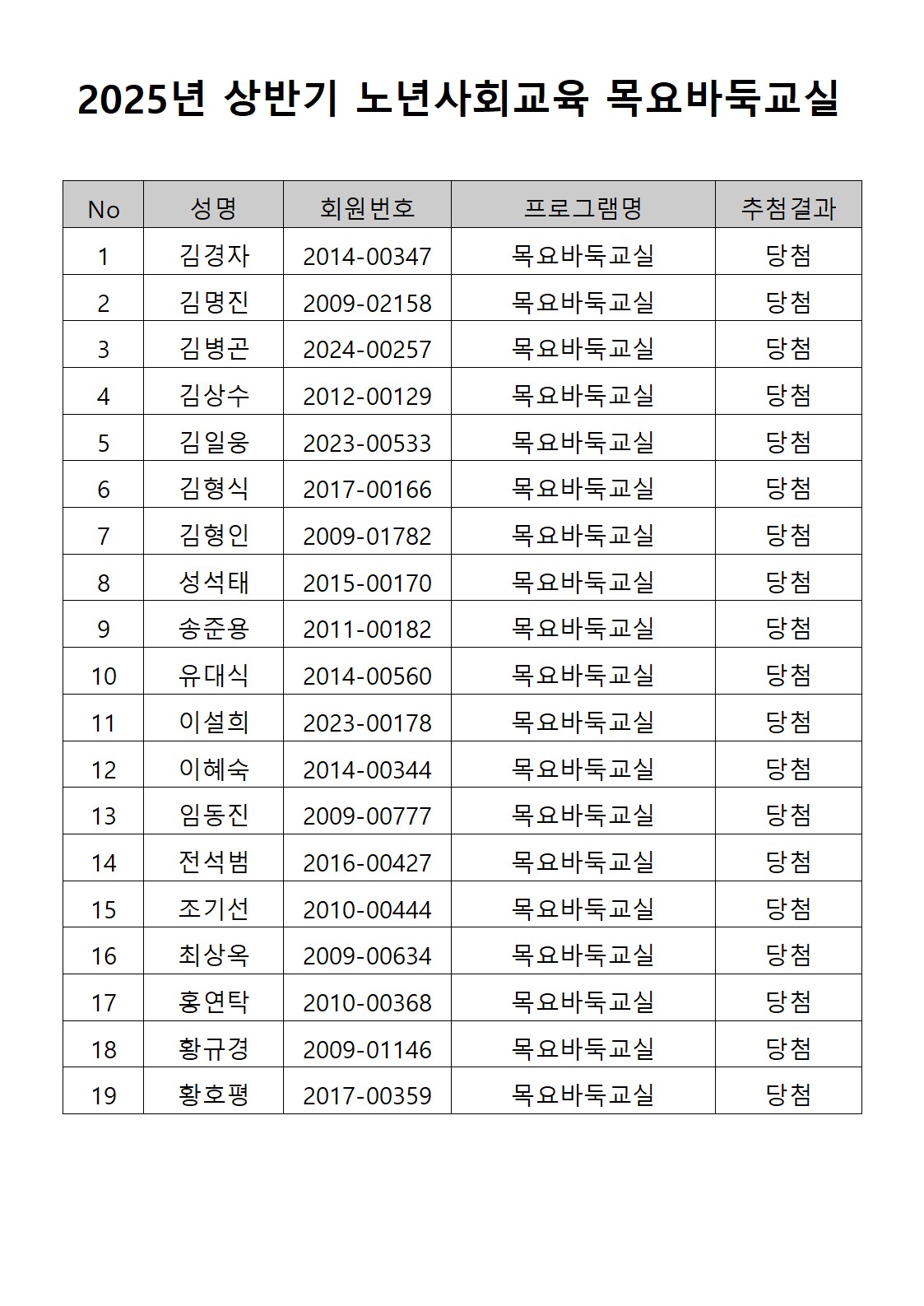 2025년 상반기 노년사회교육 목요바둑교실

| No | 성명 | 회원번호 | 프로그램명 | 추첨결과 |
|---|---|---|---|---|
| 1 | 김경자 | 2014-00347 | 목요바둑교실 | 당첨 |
| 2 | 김명진 | 2009-02158 | 목요바둑교실 | 당첨 |
| 3 | 김병곤 | 2024-00257 | 목요바둑교실 | 당첨 |
| 4 | 김상수 | 2012-00129 | 목요바둑교실 | 당첨 |
| 5 | 김일웅 | 2023-00533 | 목요바둑교실 | 당첨 |
| 6 | 김형식 | 2017-00166 | 목요바둑교실 | 당첨 |
| 7 | 김형인 | 2009-01782 | 목요바둑교실 | 당첨 |
| 8 | 성석태 | 2015-00170 | 목요바둑교실 | 당첨 |
| 9 | 송준용 | 2011-00182 | 목요바둑교실 | 당첨 |
| 10 | 유대식 | 2014-00560 | 목요바둑교실 | 당첨 |
| 11 | 이설희 | 2023-00178 | 목요바둑교실 | 당첨 |
| 12 | 이혜숙 | 2014-00344 | 목요바둑교실 | 당첨 |
| 13 | 임동진 | 2009-00777 | 목요바둑교실 | 당첨 |
| 14 | 전석범 | 2016-00427 | 목요바둑교실 | 당첨 |
| 15 | 조기선 | 2010-00444 | 목요바둑교실 | 당첨 |
| 16 | 최상옥 | 2009-00634 | 목요바둑교실 | 당첨 |
| 17 | 홍연탁 | 2010-00368 | 목요바둑교실 | 당첨 |
| 18 | 황규경 | 2009-01146 | 목요바둑교실 | 당첨 |
| 19 | 황호평 | 2017-00359 | 목요바둑교실 | 당첨 |